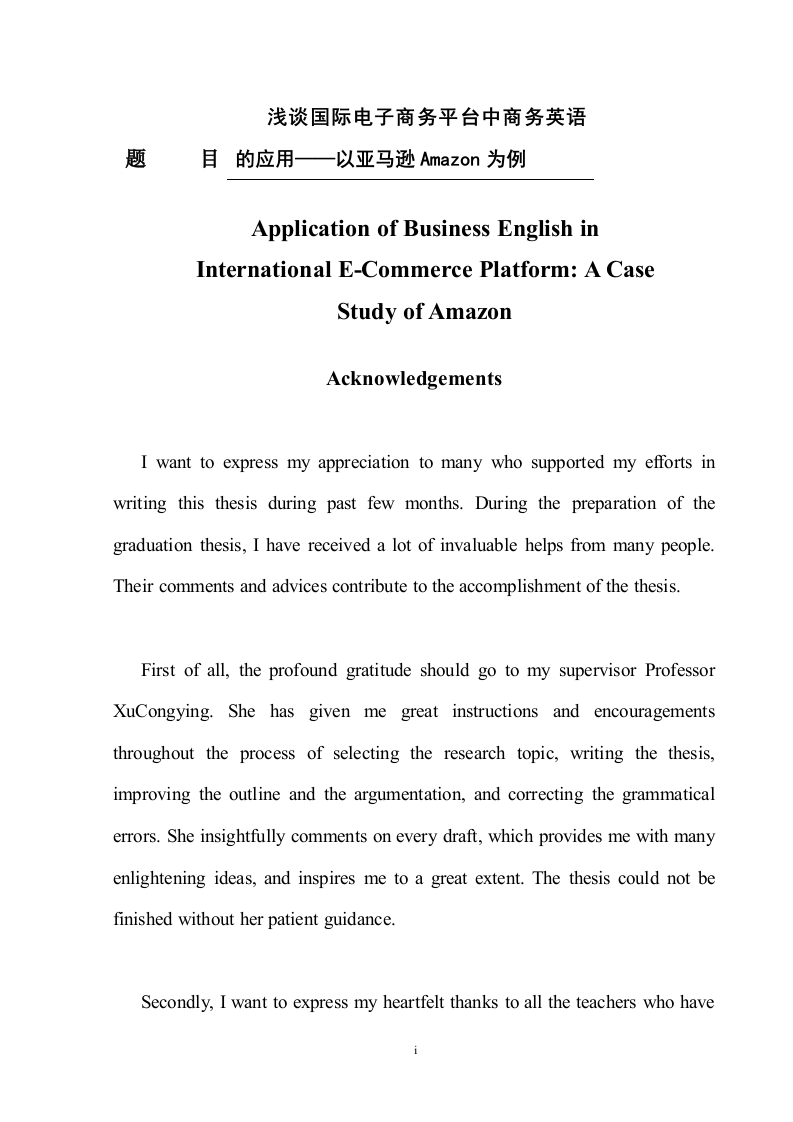 题　　目　浅谈国际电子商务平台中商务英语的应用——以亚马逊 Amazon 为例

Application of Business English in International E-Commerce Platform: A Case Study of Amazon

Acknowledgements

I want to express my appreciation to many who supported my efforts in writing this thesis during past few months. During the preparation of the graduation thesis, I have received a lot of invaluable helps from many people. Their comments and advices contribute to the accomplishment of the thesis.

First of all, the profound gratitude should go to my supervisor Professor XuCongying. She has given me great instructions and encouragements throughout the process of selecting the research topic, writing the thesis, improving the outline and the argumentation, and correcting the grammatical errors. She insightfully comments on every draft, which provides me with many enlightening ideas, and inspires me to a great extent. The thesis could not be finished without her patient guidance.

Secondly, I want to express my heartfelt thanks to all the teachers who have

i